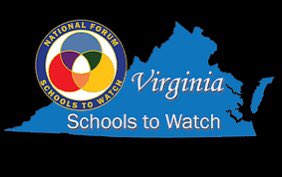 NATIONAL FORUM
SCHOOLS TO WATCH

Virginia
Schools to Watch